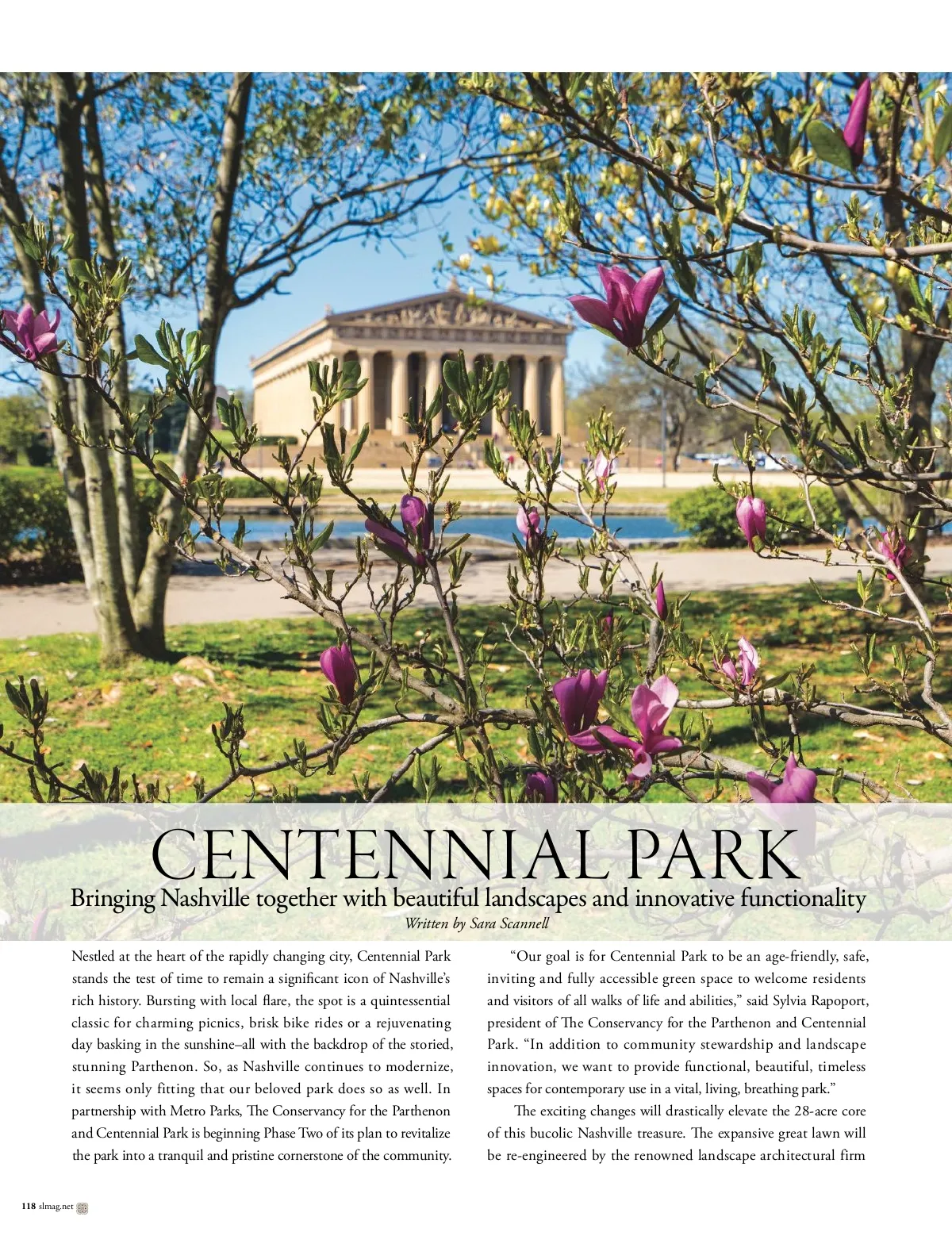 CENTENNIAL PARK

Bringing Nashville together with beautiful landscapes and innovative functionality

Written by Sara Scannell

Nestled at the heart of the rapidly changing city, Centennial Park stands the test of time to remain a significant icon of Nashville's rich history. Bursting with local flare, the spot is a quintessential classic for charming picnics, brisk bike rides or a rejuvenating day basking in the sunshine–all with the backdrop of the storied, stunning Parthenon. So, as Nashville continues to modernize, it seems only fitting that our beloved park does so as well. In partnership with Metro Parks, The Conservancy for the Parthenon and Centennial Park is beginning Phase Two of its plan to revitalize the park into a tranquil and pristine cornerstone of the community.

"Our goal is for Centennial Park to be an age-friendly, safe, inviting and fully accessible green space to welcome residents and visitors of all walks of life and abilities," said Sylvia Rapoport, president of The Conservancy for the Parthenon and Centennial Park. "In addition to community stewardship and landscape innovation, we want to provide functional, beautiful, timeless spaces for contemporary use in a vital, living, breathing park."

The exciting changes will drastically elevate the 28-acre core of this bucolic Nashville treasure. The expansive great lawn will be re-engineered by the renowned landscape architectural firm

118 slmag.net